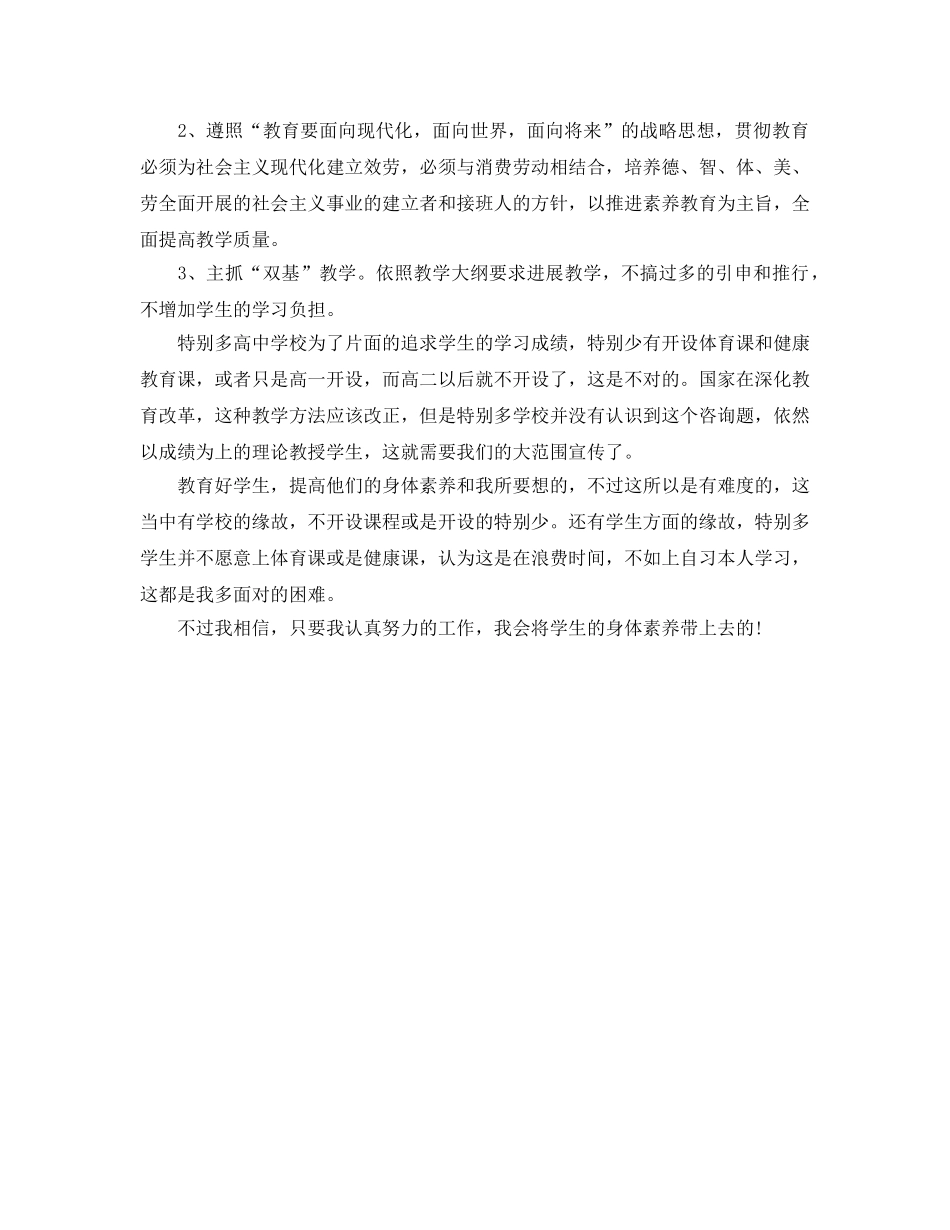 2、遵照“教育要面向现代化，面向世界，面向将来”的战略思想，贯彻教育必须为社会主义现代化建立效劳，必须与消费劳动相结合，培养德、智、体、美、劳全面开展的社会主义事业的建立者和接班人的方针，以推进素养教育为主旨，全面提高教学质量。

3、主抓“双基”教学。依照教学大纲要求进展教学，不搞过多的引申和推行，不增加学生的学习负担。

特别多高中学校为了片面的追求学生的学习成绩，特别少有开设体育课和健康教育课，或者只是高一开设，而高二以后就不开设了，这是不对的。国家在深化教育改革，这种教学方法应该改正，但是特别多学校并没有认识到这个咨询题，依然以成绩为上的理论教授学生，这就需要我们的大范围宣传了。

教育好学生，提高他们的身体素养和我所要想的，不过这所以是有难度的，这当中有学校的缘故，不开设课程或是开设的特别少。还有学生方面的缘故，特别多学生并不愿意上体育课或是健康课，认为这是在浪费时间，不如上自习本人学习，这都是我多面对的困难。

不过我相信，只要我认真努力的工作，我会将学生的身体素养带上去的!